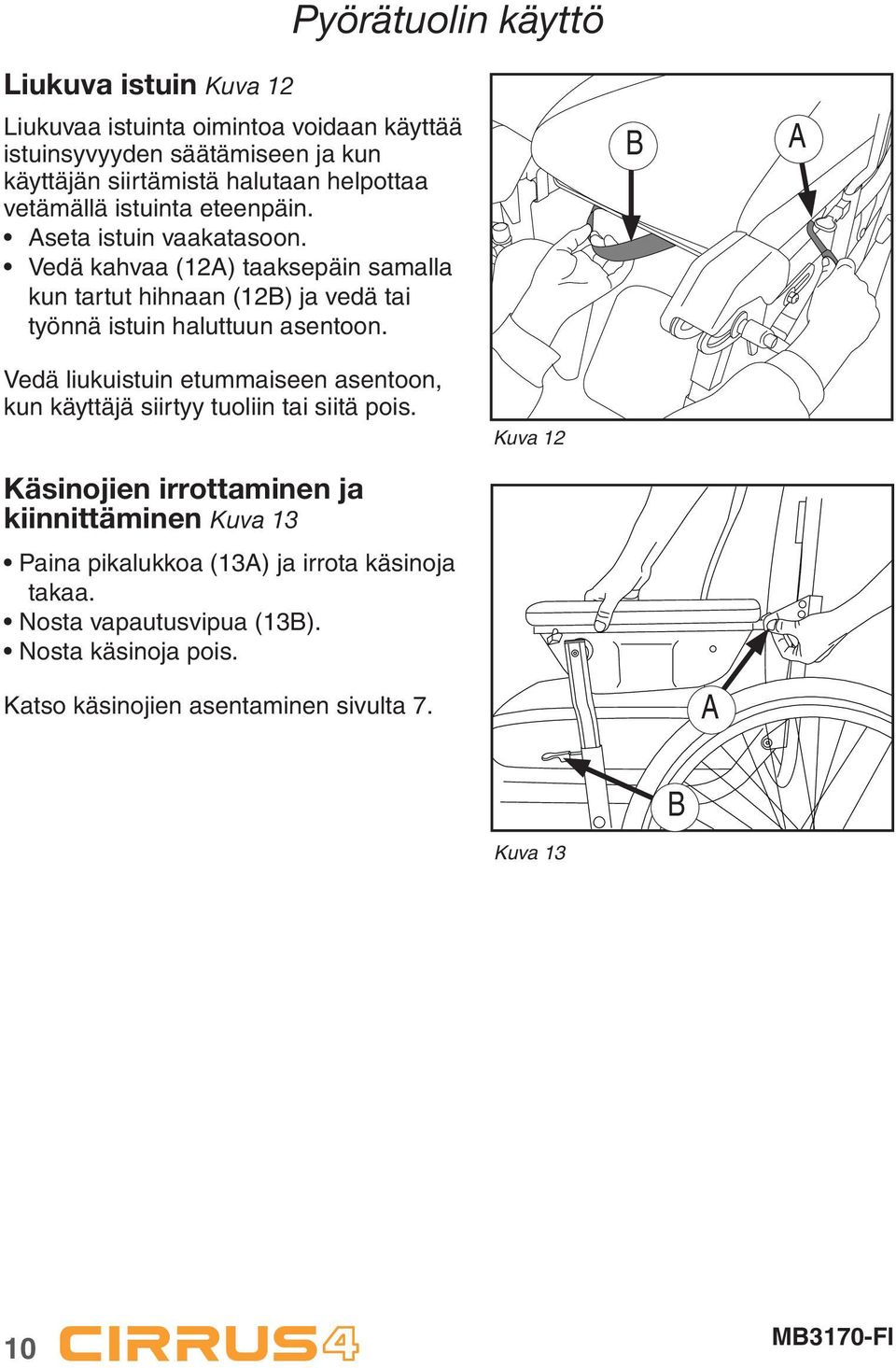 Pyörätuolin käyttö

Liukuva istuin Kuva 12

Liukuvaa istuinta oimintoa voidaan käyttää istuinsyvyyden säätämiseen ja kun käyttäjän siirtämistä halutaan helpottaa vetämällä istuinta eteenpäin.
• Aseta istuin vaakatasoon.
• Vedä kahvaa (12A) taaksepäin samalla kun tartut hihnaan (12B) ja vedä tai työnnä istuin haluttuun asentoon.

Vedä liukuistuin etummaiseen asentoon, kun käyttäjä siirtyy tuoliin tai siitä pois.

B
A

Kuva 12

Käsinojien irrottaminen ja kiinnittäminen Kuva 13

• Paina pikalukkoa (13A) ja irrota käsinoja takaa.
• Nosta vapautusvipua (13B).
• Nosta käsinoja pois.

Katso käsinojien asentaminen sivulta 7.

A
B

Kuva 13

10 CIRRUS4 MB3170-FI